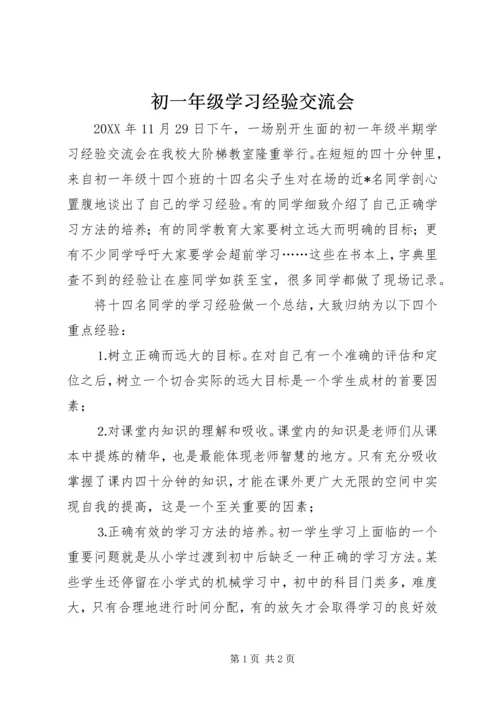 初一年级学习经验交流会

20XX 年 11 月 29 日下午，一场别开生面的初一年级半期学习经验交流会在我校大阶梯教室隆重举行。在短短的四十分钟里，来自初一年级十四个班的十四名尖子生对在场的近*名同学剖心置腹地谈出了自己的学习经验。有的同学细致介绍了自己正确学习方法的培养；有的同学教育大家要树立远大而明确的目标；更有不少同学呼吁大家要学会超前学习……这些在书本上，字典里查不到的经验让在座同学如获至宝，很多同学都做了现场记录。

将十四名同学的学习经验做一个总结，大致归纳为以下四个重点经验：

1.树立正确而远大的目标。在对自己有一个准确的评估和定位之后，树立一个切合实际的远大目标是一个学生成材的首要因素；

2.对课堂内知识的理解和吸收。课堂内的知识是老师们从课本中提炼的精华，也是最能体现老师智慧的地方。只有充分吸收掌握了课内四十分钟的知识，才能在课外更广大无限的空间中实现自我的提高，这是一个至关重要的因素；

3.正确有效的学习方法的培养。初一学生学习上面临的一个重要问题就是从小学过渡到初中后缺乏一种正确的学习方法。某些学生还停留在小学式的机械学习中，初中的科目门类多，难度大，只有合理地进行时间分配，有的放矢才会取得学习的良好效

第 1 页 共 2 页